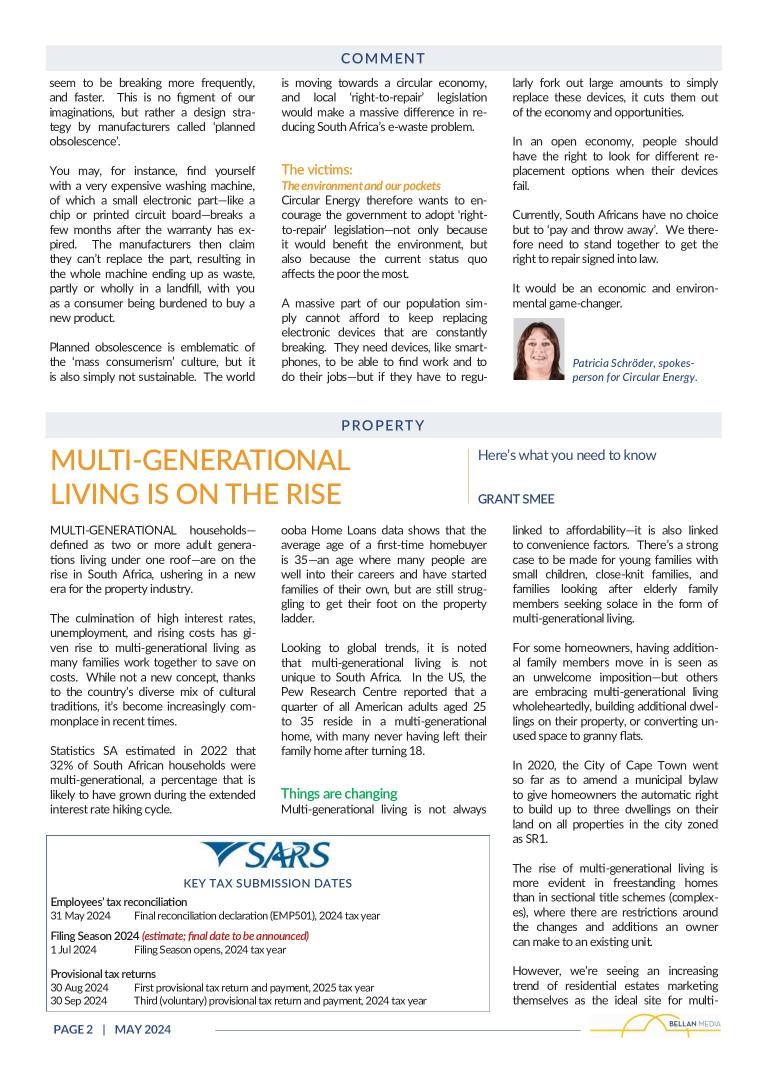 COMMENT

seem to be breaking more frequently, and faster. This is no figment of our imaginations, but rather a design strategy by manufacturers called 'planned obsolescence'.

You may, for instance, find yourself with a very expensive washing machine, of which a small electronic part—like a chip or printed circuit board—breaks a few months after the warranty has expired. The manufacturers then claim they can't replace the part, resulting in the whole machine ending up as waste, partly or wholly in a landfill, with you as a consumer being burdened to buy a new product.

Planned obsolescence is emblematic of the 'mass consumerism' culture, but it is also simply not sustainable. The world is moving towards a circular economy, and local 'right-to-repair' legislation would make a massive difference in reducing South Africa's e-waste problem.

The victims:
The environment and our pockets
Circular Energy therefore wants to encourage the government to adopt 'right-to-repair' legislation—not only because it would benefit the environment, but also because the current status quo affects the poor the most.

A massive part of our population simply cannot afford to keep replacing electronic devices that are constantly breaking. They need devices, like smartphones, to be able to find work and to do their jobs—but if they have to regularly fork out large amounts to simply replace these devices, it cuts them out of the economy and opportunities.

In an open economy, people should have the right to look for different replacement options when their devices fail.

Currently, South Africans have no choice but to 'pay and throw away'. We therefore need to stand together to get the right to repair signed into law.

It would be an economic and environmental game-changer.

Patricia Schröder, spokesperson for Circular Energy.

PROPERTY

MULTI-GENERATIONAL LIVING IS ON THE RISE

Here's what you need to know

GRANT SMEE

MULTI-GENERATIONAL households—defined as two or more adult generations living under one roof—are on the rise in South Africa, ushering in a new era for the property industry.

The culmination of high interest rates, unemployment, and rising costs has given rise to multi-generational living as many families work together to save on costs. While not a new concept, thanks to the country's diverse mix of cultural traditions, it's become increasingly commonplace in recent times.

Statistics SA estimated in 2022 that 32% of South African households were multi-generational, a percentage that is likely to have grown during the extended interest rate hiking cycle.

ooba Home Loans data shows that the average age of a first-time homebuyer is 35—an age where many people are well into their careers and have started families of their own, but are still struggling to get their foot on the property ladder.

Looking to global trends, it is noted that multi-generational living is not unique to South Africa. In the US, the Pew Research Centre reported that a quarter of all American adults aged 25 to 35 reside in a multi-generational home, with many never having left their family home after turning 18.

Things are changing
Multi-generational living is not always linked to affordability—it is also linked to convenience factors. There's a strong case to be made for young families with small children, close-knit families, and families looking after elderly family members seeking solace in the form of multi-generational living.

For some homeowners, having additional family members move in is seen as an unwelcome imposition—but others are embracing multi-generational living wholeheartedly, building additional dwellings on their property, or converting unused space to granny flats.

In 2020, the City of Cape Town went so far as to amend a municipal bylaw to give homeowners the automatic right to build up to three dwellings on their land on all properties in the city zoned as SR1.

The rise of multi-generational living is more evident in freestanding homes than in sectional title schemes (complexes), where there are restrictions around the changes and additions an owner can make to an existing unit.

However, we're seeing an increasing trend of residential estates marketing themselves as the ideal site for multi-

SARS
KEY TAX SUBMISSION DATES
Employees' tax reconciliation
31 May 2024 Final reconciliation declaration (EMP501), 2024 tax year
Filing Season 2024 (estimate; final date to be announced)
1 Jul 2024 Filing Season opens, 2024 tax year
Provisional tax returns
30 Aug 2024 First provisional tax return and payment, 2025 tax year
30 Sep 2024 Third (voluntary) provisional tax return and payment, 2024 tax year

PAGE 2 | MAY 2024

BELLAN MEDIA